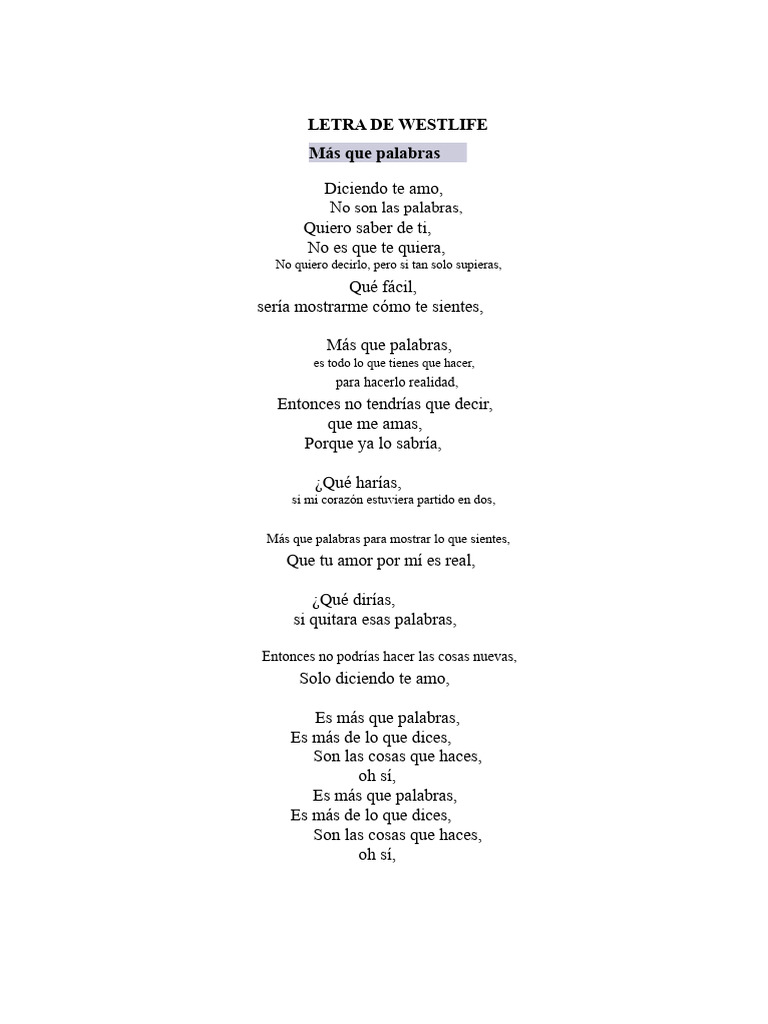 LETRA DE WESTLIFE

Más que palabras

Diciendo te amo,
No son las palabras,
Quiero saber de ti,
No es que te quiera,
No quiero decirlo, pero si tan solo supieras,
Qué fácil,
sería mostrarme cómo te sientes,

Más que palabras,
es todo lo que tienes que hacer,
para hacerlo realidad,
Entonces no tendrías que decir,
que me amas,
Porque ya lo sabría,

¿Qué harías,
si mi corazón estuviera partido en dos,

Más que palabras para mostrar lo que sientes,
Que tu amor por mí es real,

¿Qué dirías,
si quitara esas palabras,

Entonces no podrías hacer las cosas nuevas,
Solo diciendo te amo,

Es más que palabras,
Es más de lo que dices,
Son las cosas que haces,
oh sí,
Es más que palabras,
Es más de lo que dices,
Son las cosas que haces,
oh sí,